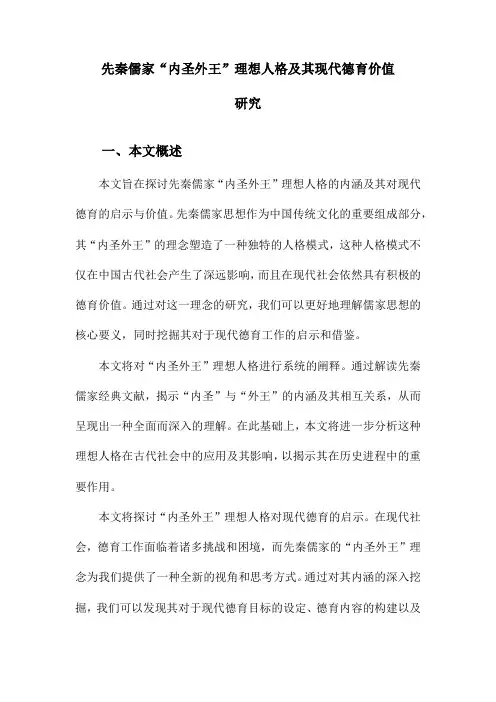 先秦儒家“内圣外王”理想人格及其现代德育价值研究

一、本文概述

本文旨在探讨先秦儒家“内圣外王”理想人格的内涵及其对现代德育的启示与价值。先秦儒家思想作为中国传统文化的重要组成部分，其“内圣外王”的理念塑造了一种独特的人格模式，这种人格模式不仅在中国古代社会产生了深远影响，而且在现代社会依然具有积极的德育价值。通过对这一理念的研究，我们可以更好地理解儒家思想的核心要义，同时挖掘其对于现代德育工作的启示和借鉴。

本文将对“内圣外王”理想人格进行系统的阐释。通过解读先秦儒家经典文献，揭示“内圣”与“外王”的内涵及其相互关系，从而呈现出一种全面而深入的理解。在此基础上，本文将进一步分析这种理想人格在古代社会中的应用及其影响，以揭示其在历史进程中的重要作用。

本文将探讨“内圣外王”理想人格对现代德育的启示。在现代社会，德育工作面临着诸多挑战和困境，而先秦儒家的“内圣外王”理念为我们提供了一种全新的视角和思考方式。通过对其内涵的深入挖掘，我们可以发现其对于现代德育目标的设定、德育内容的构建以及